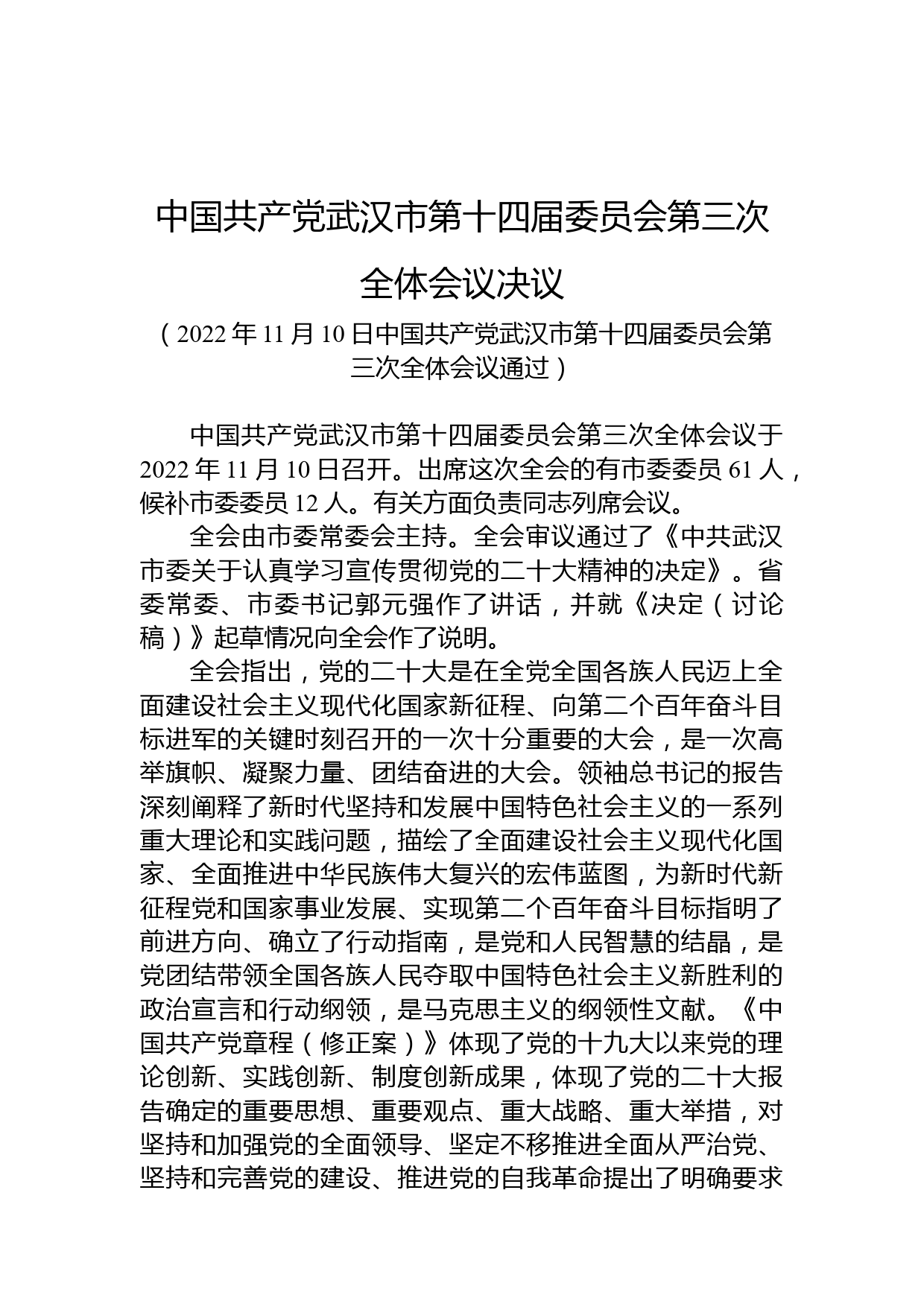 中国共产党武汉市第十四届委员会第三次全体会议决议

（2022年11月10日中国共产党武汉市第十四届委员会第三次全体会议通过）

中国共产党武汉市第十四届委员会第三次全体会议于2022年11月10日召开。出席这次全会的有市委委员61人，候补市委委员12人。有关方面负责同志列席会议。

全会由市委常委会主持。全会审议通过了《中共武汉市委关于认真学习宣传贯彻党的二十大精神的决定》。省委常委、市委书记郭元强作了讲话，并就《决定（讨论稿）》起草情况向全会作了说明。

全会指出，党的二十大是在全党全国各族人民迈上全面建设社会主义现代化国家新征程、向第二个百年奋斗目标进军的关键时刻召开的一次十分重要的大会，是一次高举旗帜、凝聚力量、团结奋进的大会。领袖总书记的报告深刻阐释了新时代坚持和发展中国特色社会主义的一系列重大理论和实践问题，描绘了全面建设社会主义现代化国家、全面推进中华民族伟大复兴的宏伟蓝图，为新时代新征程党和国家事业发展、实现第二个百年奋斗目标指明了前进方向、确立了行动指南，是党和人民智慧的结晶，是党团结带领全国各族人民夺取中国特色社会主义新胜利的政治宣言和行动纲领，是马克思主义的纲领性文献。《中国共产党章程（修正案）》体现了党的十九大以来党的理论创新、实践创新、制度创新成果，体现了党的二十大报告确定的重要思想、重要观点、重大战略、重大举措，对坚持和加强党的全面领导、坚定不移推进全面从严治党、坚持和完善党的建设、推进党的自我革命提出了明确要求